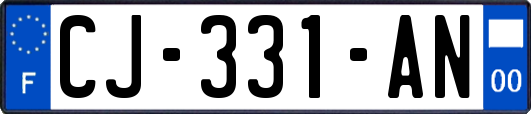 F
CJ-331-AN
00